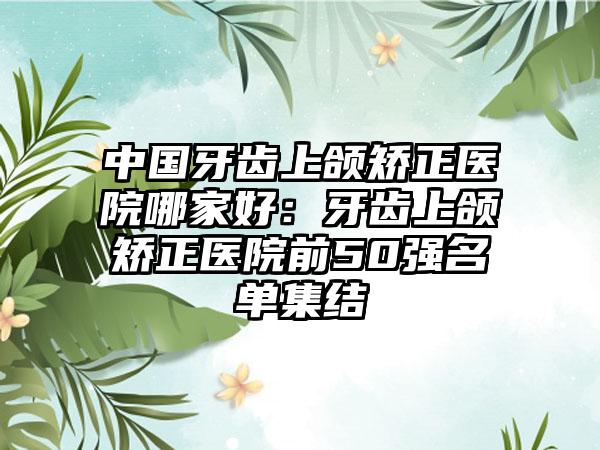 中国牙齿上颌矫正医院哪家好：牙齿上颌矫正医院前50强名单集结